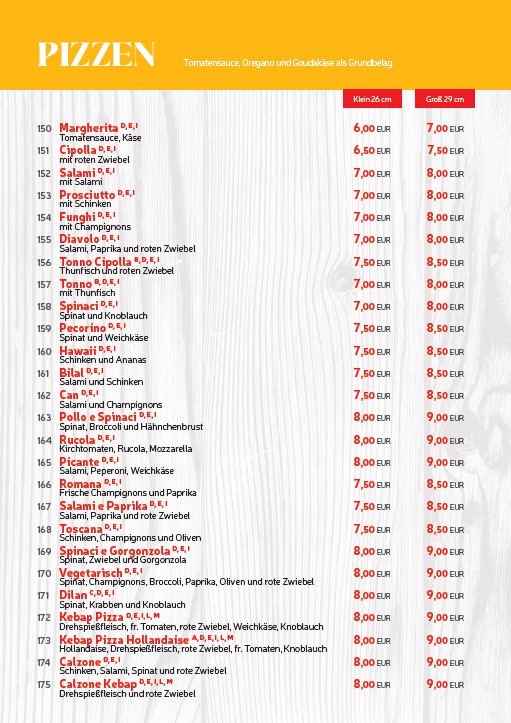 PIZZEN

Tomatensauce, Oregano und Goudakäse als Grundbelag

| | | Klein 26 cm | Groß 29 cm |
|---|---|---|---|
| 150 | Margherita $^{D, E, I}$ Tomatensauce, Käse | 6,00 EUR | 7,00 EUR |
| 151 | Cipolla $^{D, E, I}$ mit roten Zwiebel | 6,50 EUR | 7,50 EUR |
| 152 | Salami $^{D, E, I}$ mit Salami | 7,00 EUR | 8,00 EUR |
| 153 | Prosciutto $^{D, E, I}$ mit Schinken | 7,00 EUR | 8,00 EUR |
| 154 | Funghi $^{D, E, I}$ mit Champignons | 7,00 EUR | 8,00 EUR |
| 155 | Diavolo $^{D, E, I}$ Salami, Paprika und roten Zwiebel | 7,00 EUR | 8,00 EUR |
| 156 | Tonno Cipolla $^{B, D, E, I}$ Thunfisch und roten Zwiebel | 7,50 EUR | 8,50 EUR |
| 157 | Tonno $^{B, D, E, I}$ mit Thunfisch | 7,00 EUR | 8,00 EUR |
| 158 | Spinaci $^{D, E, I}$ Spinat und Knoblauch | 7,00 EUR | 8,00 EUR |
| 159 | Pecorino $^{D, E, I}$ Spinat und Weichkäse | 7,50 EUR | 8,50 EUR |
| 160 | Hawaii $^{D, E, I}$ Schinken und Ananas | 7,50 EUR | 8,50 EUR |
| 161 | Bilal $^{D, E, I}$ Salami und Schinken | 7,50 EUR | 8,50 EUR |
| 162 | Can $^{D, E, I}$ Salami und Champignons | 7,50 EUR | 8,50 EUR |
| 163 | Pollo e Spinaci $^{D, E, I}$ Spinat, Broccoli und Hähnchenbrust | 8,00 EUR | 9,00 EUR |
| 164 | Rucola $^{D, E, I}$ Kirchtomaten, Rucola, Mozzarella | 8,00 EUR | 9,00 EUR |
| 165 | Picante $^{D, E, I}$ Salami, Peperoni, Weichkäse | 8,00 EUR | 9,00 EUR |
| 166 | Romana $^{D, E, I}$ Frische Champignons und Paprika | 7,50 EUR | 8,50 EUR |
| 167 | Salami e Paprika $^{D, E, I}$ Salami, Paprika und rote Zwiebel | 7,50 EUR | 8,50 EUR |
| 168 | Toscana $^{D, E, I}$ Schinken, Champignons und Oliven | 7,50 EUR | 8,50 EUR |
| 169 | Spinaci e Gorgonzola $^{D, E, I}$ Spinat, Zwiebel und Gorgonzola | 8,00 EUR | 9,00 EUR |
| 170 | Vegetarisch $^{D, E, I}$ Spinat, Champignons, Broccoli, Paprika, Oliven und rote Zwiebel | 8,00 EUR | 9,00 EUR |
| 171 | Dilan $^{C, D, E, I}$ Spinat, Krabben und Knoblauch | 8,00 EUR | 9,00 EUR |
| 172 | Kebap Pizza $^{D, E, I, L, M}$ Drehspießfleisch, fr. Tomaten, rote Zwiebel, Weichkäse, Knoblauch | 8,00 EUR | 9,00 EUR |
| 173 | Kebap Pizza Hollandaise $^{A, D, E, I, L, M}$ Hollandaise, Drehspießfleisch, rote Zwiebel, fr. Tomaten, Knoblauch | 8,00 EUR | 9,00 EUR |
| 174 | Calzone $^{D, E, I}$ Schinken, Salami, Spinat und rote Zwiebel | 8,00 EUR | 9,00 EUR |
| 175 | Calzone Kebap $^{D, E, I, L, M}$ Drehspießfleisch und rote Zwiebel | 8,00 EUR | 9,00 EUR |